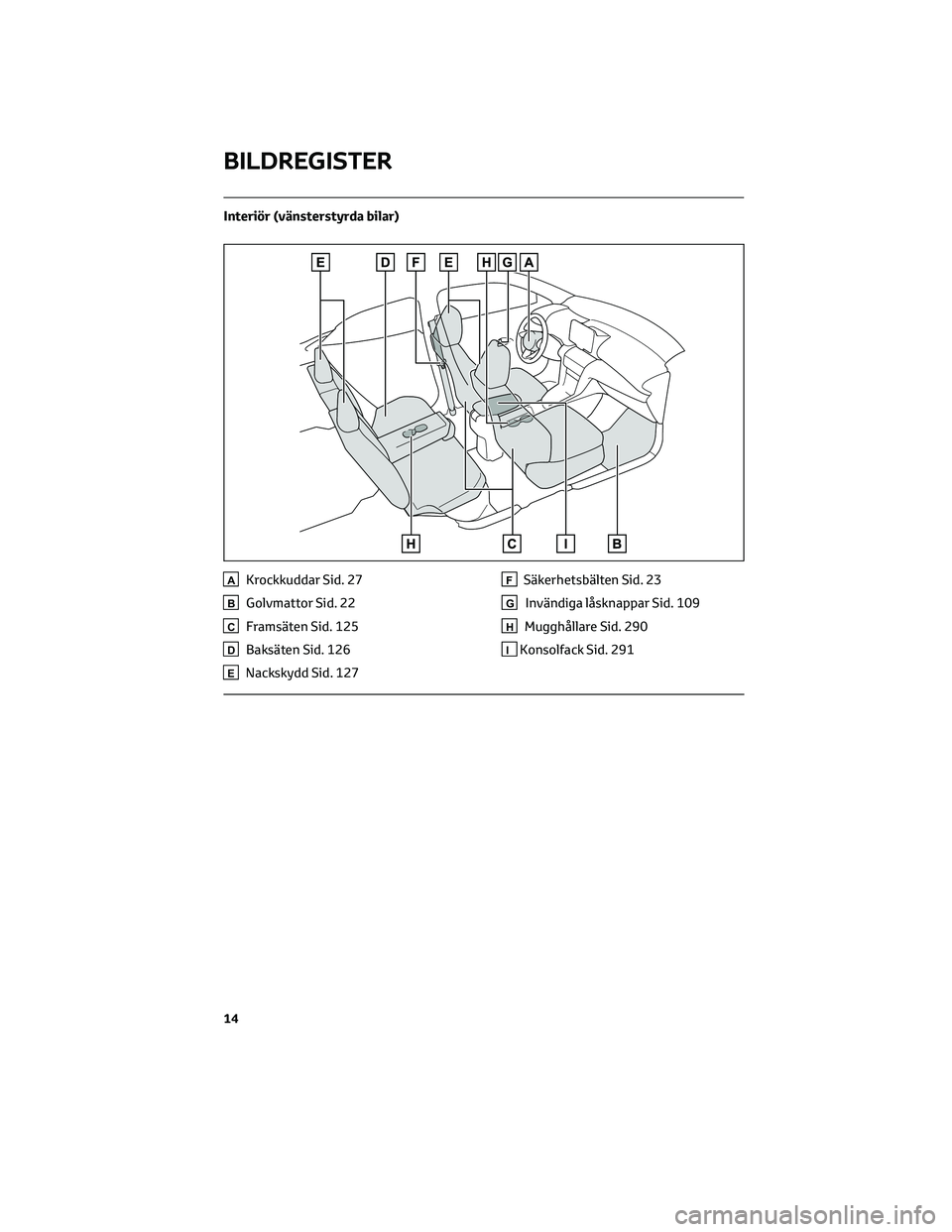 BILDREGISTER

Interiör (vänsterstyrda bilar)

E D F E H G A

H C I B

A Krockkuddar Sid. 27
B Golvmattor Sid. 22
C Framsäten Sid. 125
D Baksäten Sid. 126
E Nackskydd Sid. 127

F Säkerhetsbälten Sid. 23
G Invändiga låsknappar Sid. 109
H Mugghållare Sid. 290
I Konsolfack Sid. 291

14

carmanualsonline.info